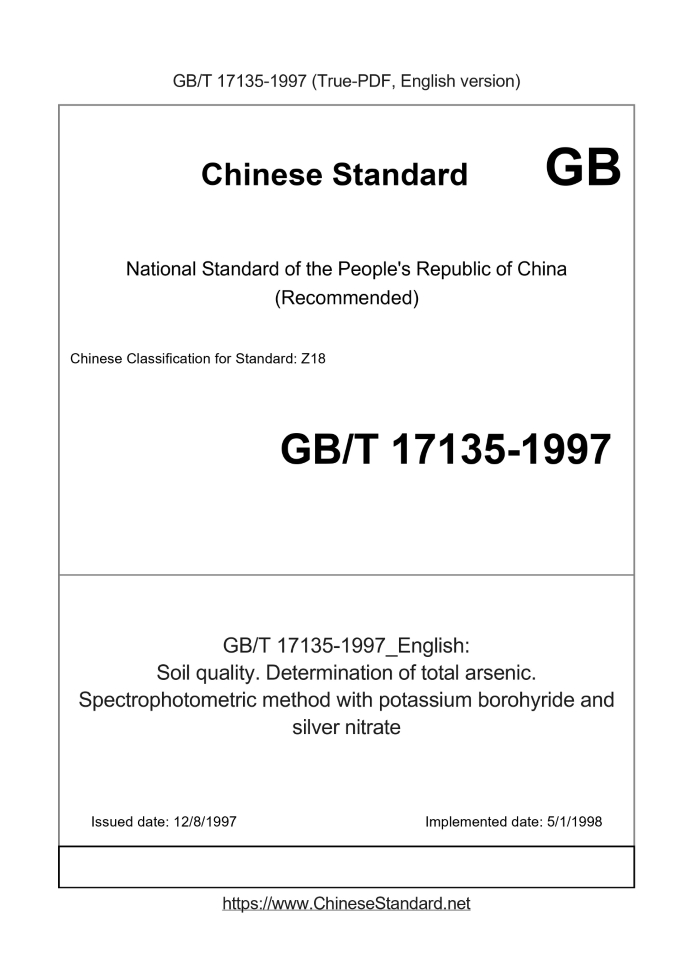 GB/T 17135-1997 (True-PDF, English version)

Chinese Standard GB

National Standard of the People's Republic of China (Recommended)

Chinese Classification for Standard: Z18

GB/T 17135-1997

GB/T 17135-1997_English: Soil quality. Determination of total arsenic. Spectrophotometric method with potassium borohyride and silver nitrate

Issued date: 12/8/1997

Implemented date: 5/1/1998

https://www.ChineseStandard.net